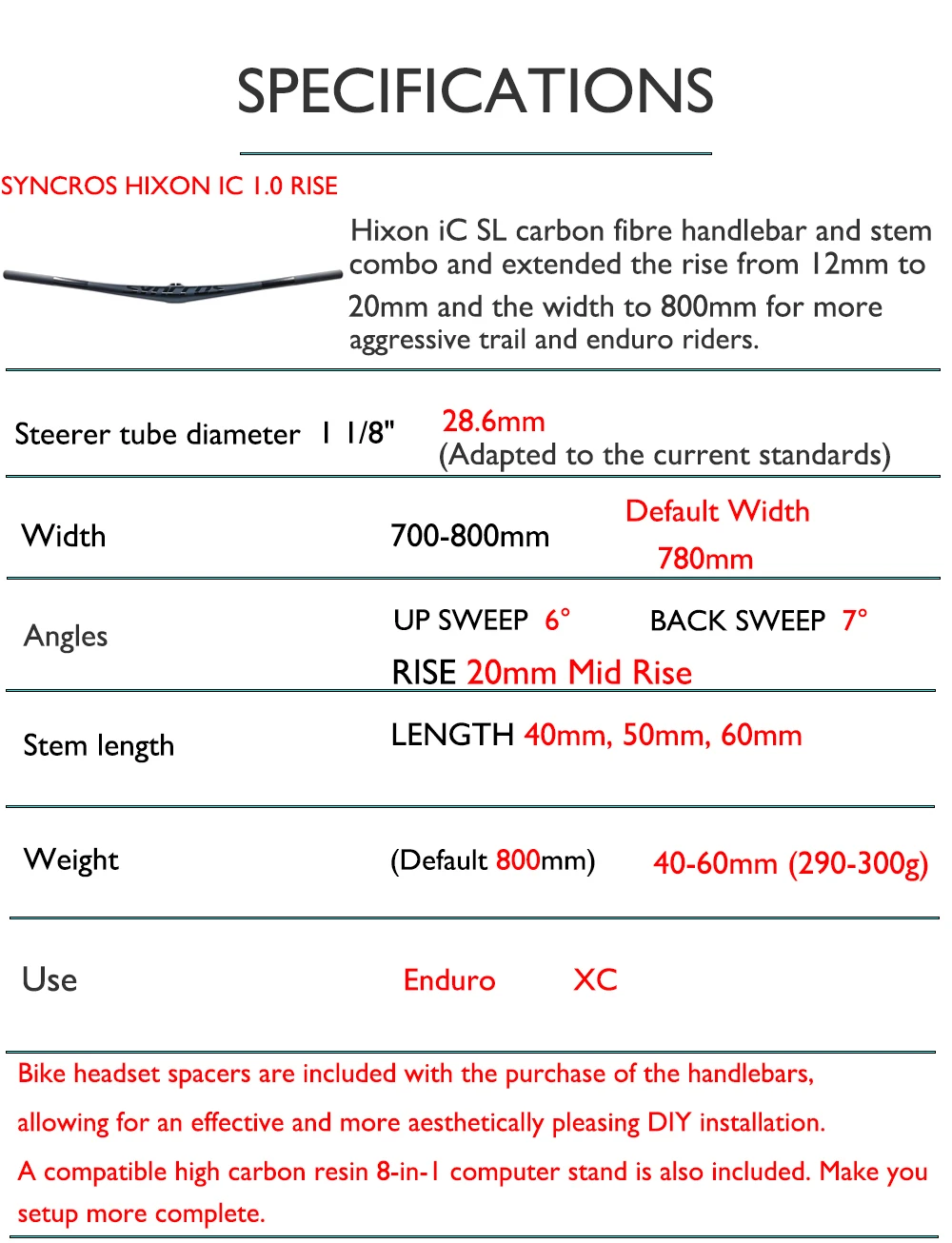 SPECIFICATIONS

SYNCROS HIXON IC 1.0 RISE

Hixon iC SL carbon fibre handlebar and stem combo and extended the rise from 12mm to 20mm and the width to 800mm for more aggressive trail and enduro riders.

Steerer tube diameter 1 1/8" 28.6mm (Adapted to the current standards)

Width 700-800mm Default Width 780mm

Angles UP SWEEP 6° BACK SWEEP 7° RISE 20mm Mid Rise

Stem length LENGTH 40mm, 50mm, 60mm

Weight (Default 800mm) 40-60mm (290-300g)

Use Enduro XC

Bike headset spacers are included with the purchase of the handlebars, allowing for an effective and more aesthetically pleasing DIY installation.

A compatible high carbon resin 8-in-1 computer stand is also included. Make you setup more complete.